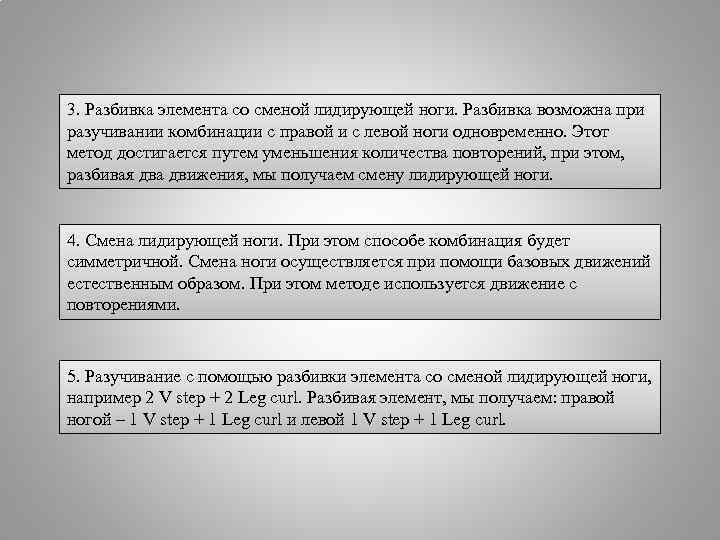 3. Разбивка элемента со сменой лидирующей ноги. Разбивка возможна при разучивании комбинации с правой и с левой ноги одновременно. Этот метод достигается путем уменьшения количества повторений, при этом, разбивая два движения, мы получаем смену лидирующей ноги.

4. Смена лидирующей ноги. При этом способе комбинация будет симметричной. Смена ноги осуществляется при помощи базовых движений естественным образом. При этом методе используется движение с повторениями.

5. Разучивание с помощью разбивки элемента со сменой лидирующей ноги, например 2 V step + 2 Leg curl. Разбивая элемент, мы получаем: правой ногой – 1 V step + 1 Leg curl и левой 1 V step + 1 Leg curl.